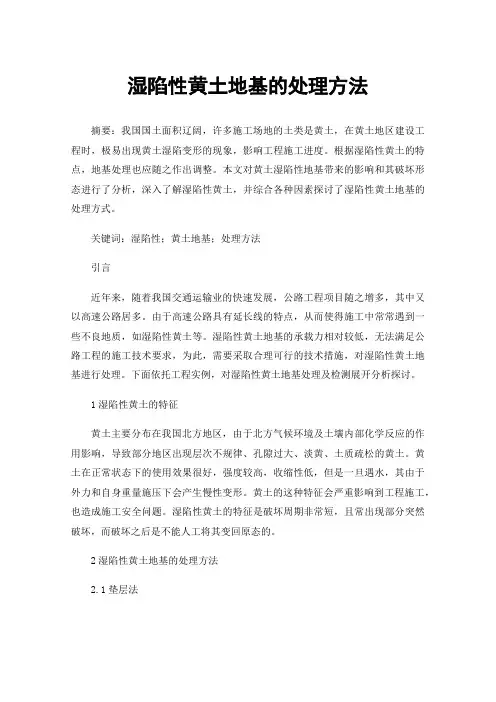 湿陷性黄土地基的处理方法

摘要：我国国土面积辽阔，许多施工场地的土类是黄土，在黄土地区建设工程时，极易出现黄土湿陷变形的现象，影响工程施工进度。根据湿陷性黄土的特点，地基处理也应随之作出调整。本文对黄土湿陷性地基带来的影响和其破坏形态进行了分析，深入了解湿陷性黄土，并综合各种因素探讨了湿陷性黄土地基的处理方式。

关键词：湿陷性；黄土地基；处理方法

引言

近年来，随着我国交通运输业的快速发展，公路工程项目随之增多，其中又以高速公路居多。由于高速公路具有延长线的特点，从而使得施工中常常遇到一些不良地质，如湿陷性黄土等。湿陷性黄土地基的承载力相对较低，无法满足公路工程的施工技术要求，为此，需要采取合理可行的技术措施，对湿陷性黄土地基进行处理。下面依托工程实例，对湿陷性黄土地基处理及检测展开分析探讨。

1 湿陷性黄土的特征

黄土主要分布在我国北方地区，由于北方气候环境及土壤内部化学反应的作用影响，导致部分地区出现层次不规律、孔隙过大、淡黄、土质疏松的黄土。黄土在正常状态下的使用效果很好，强度较高，收缩性低，但是一旦遇水，其由于外力和自身重量施压下会产生慢性变形。黄土的这种特征会严重影响到工程施工，也造成施工安全问题。湿陷性黄土的特征是破坏周期非常短，且常出现部分突然破坏，而破坏之后是不能人工将其变回原态的。

2 湿陷性黄土地基的处理方法

2.1 垫层法